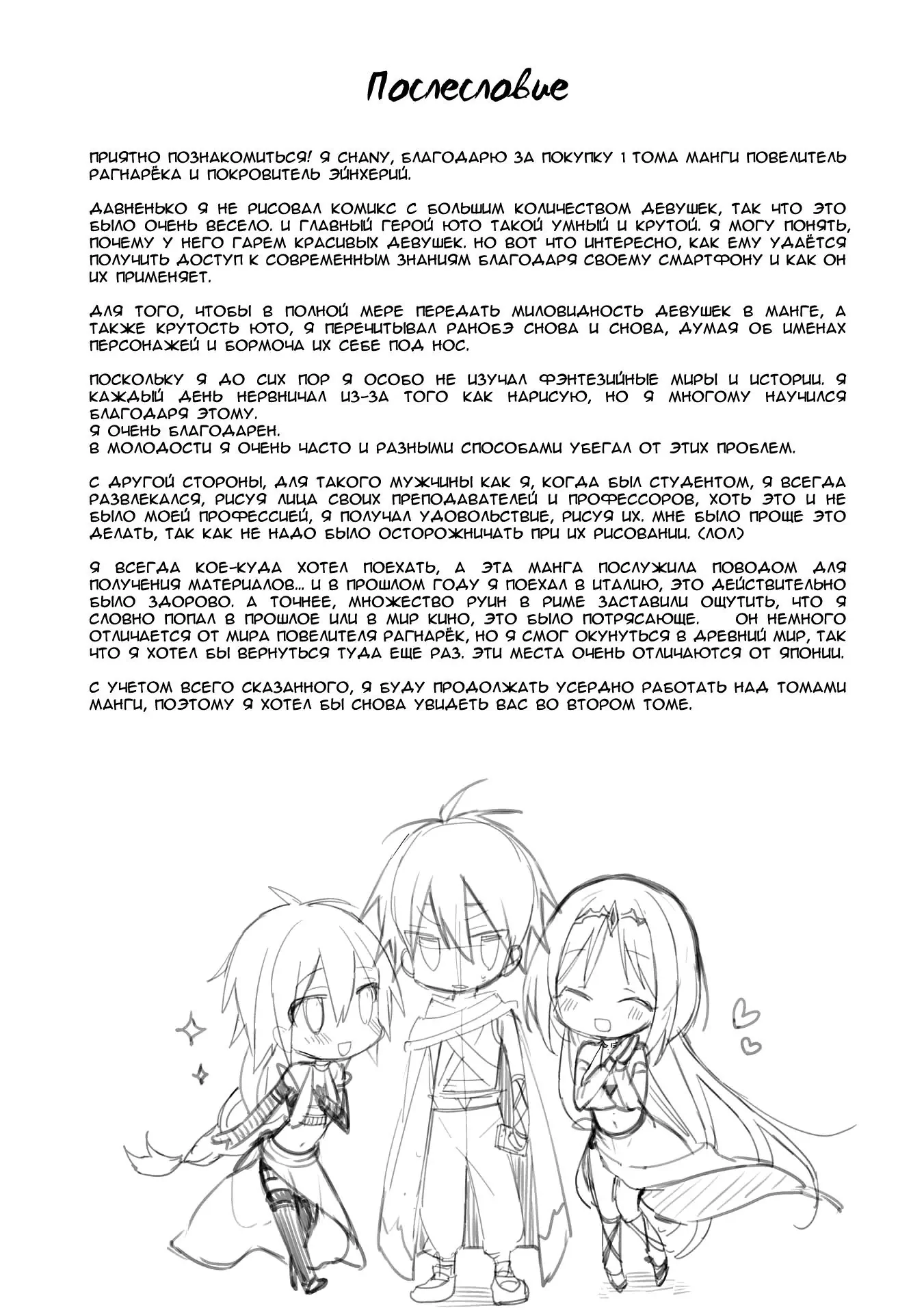 Послесловие

ПРИЯТНО ПОЗНАКОМИТЬСЯ! Я CHANY, БЛАГОДАРЮ ЗА ПОКУПКУ 1 ТОМА МАНГИ ПОВЕЛИТЕЛЬ РАГНАРЁКА И ПОКРОВИТЕЛЬ ЭЙНХЕРИЙ.

ДАВНЕНЬКО Я НЕ РИСОВАЛ КОМИКС С БОЛЬШИМ КОЛИЧЕСТВОМ ДЕВУШЕК, ТАК ЧТО ЭТО БЫЛО ОЧЕНЬ ВЕСЕЛО. И ГЛАВНЫЙ ГЕРОЙ ЮТО ТАКОЙ УМНЫЙ И КРУТОЙ. Я МОГУ ПОНЯТЬ, ПОЧЕМУ У НЕГО ГАРЕМ КРАСИВЫХ ДЕВУШЕК. НО ВОТ ЧТО ИНТЕРЕСНО, КАК ЕМУ УДАЁТСЯ ПОЛУЧИТЬ ДОСТУП К СОВРЕМЕННЫМ ЗНАНИЯМ БЛАГОДАРЯ СВОЕМУ СМАРТФОНУ И КАК ОН ИХ ПРИМЕНЯЕТ.

ДЛЯ ТОГО, ЧТОБЫ В ПОЛНОЙ МЕРЕ ПЕРЕДАТЬ МИЛОВИДНОСТЬ ДЕВУШЕК В МАНГЕ, А ТАКЖЕ КРУТОСТЬ ЮТО, Я ПЕРЕЧИТЫВАЛ РАНОБЭ СНОВА И СНОВА, ДУМАЯ ОБ ИМЕНАХ ПЕРСОНАЖЕЙ И БОРМОЧА ИХ СЕБЕ ПОД НОС.

ПОСКОЛЬКУ Я ДО СИХ ПОР Я ОСОБО НЕ ИЗУЧАЛ ФЭНТЕЗИЙНЫЕ МИРЫ И ИСТОРИИ. Я КАЖДЫЙ ДЕНЬ НЕРВНИЧАЛ ИЗ-ЗА ТОГО КАК НАРИСУЮ, НО Я МНОГОМУ НАУЧИЛСЯ БЛАГОДАРЯ ЭТОМУ.
Я ОЧЕНЬ БЛАГОДАРЕН.
В МОЛОДОСТИ Я ОЧЕНЬ ЧАСТО И РАЗНЫМИ СПОСОБАМИ УБЕГАЛ ОТ ЭТИХ ПРОБЛЕМ.

С ДРУГОЙ СТОРОНЫ, ДЛЯ ТАКОГО МУЖЧИНЫ КАК Я, КОГДА БЫЛ СТУДЕНТОМ, Я ВСЕГДА РАЗВЛЕКАЛСЯ, РИСУЯ ЛИЦА СВОИХ ПРЕПОДАВАТЕЛЕЙ И ПРОФЕССОРОВ, ХОТЬ ЭТО И НЕ БЫЛО МОЕЙ ПРОФЕССИЕЙ, Я ПОЛУЧАЛ УДОВОЛЬСТВИЕ, РИСУЯ ИХ. МНЕ БЫЛО ПРОЩЕ ЭТО ДЕЛАТЬ, ТАК КАК НЕ НАДО БЫЛО ОСТОРОЖНИЧАТЬ ПРИ ИХ РИСОВАНИИ. (ЛОЛ)

Я ВСЕГДА КОЕ-КУДА ХОТЕЛ ПОЕХАТЬ, А ЭТА МАНГА ПОСЛУЖИЛА ПОВОДОМ ДЛЯ ПОЛУЧЕНИЯ МАТЕРИАЛОВ... И В ПРОШЛОМ ГОДУ Я ПОЕХАЛ В ИТАЛИЮ, ЭТО ДЕЙСТВИТЕЛЬНО БЫЛО ЗДОРОВО. А ТОЧНЕЕ, МНОЖЕСТВО РУИН В РИМЕ ЗАСТАВИЛИ ОЩУТИТЬ, ЧТО Я СЛОВНО ПОПАЛ В ПРОШЛОЕ ИЛИ В МИР КИНО, ЭТО БЫЛО ПОТРЯСАЮЩЕ. ОН НЕМНОГО ОТЛИЧАЕТСЯ ОТ МИРА ПОВЕЛИТЕЛЯ РАГНАРЁК, НО Я СМОГ ОКУНУТЬСЯ В ДРЕВНИЙ МИР, ТАК ЧТО Я ХОТЕЛ БЫ ВЕРНУТЬСЯ ТУДА ЕЩЕ РАЗ. ЭТИ МЕСТА ОЧЕНЬ ОТЛИЧАЮТСЯ ОТ ЯПОНИИ.

С УЧЕТОМ ВСЕГО СКАЗАННОГО, Я БУДУ ПРОДОЛЖАТЬ УСЕРДНО РАБОТАТЬ НАД ТОМАМИ МАНГИ, ПОЭТОМУ Я ХОТЕЛ БЫ СНОВА УВИДЕТЬ ВАС ВО ВТОРОМ ТОМЕ.